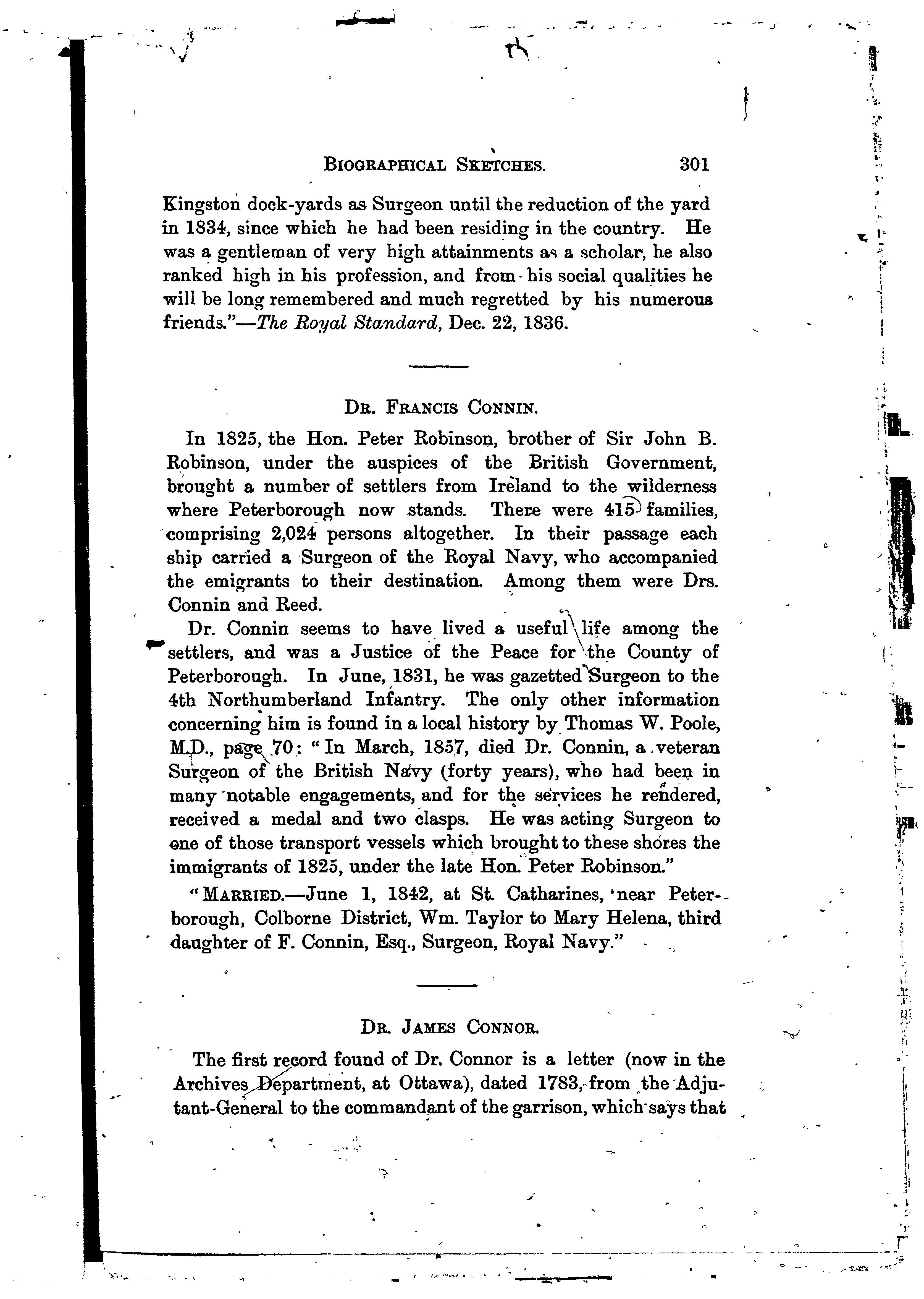 BIOGRAPHICAL SKETCHES. 301

Kingston dock-yards as Surgeon until the reduction of the yard in 1834, since which he had been residing in the country. He was a gentleman of very high attainments as a scholar, he also ranked high in his profession, and from his social qualities he will be long remembered and much regretted by his numerous friends."—The Royal Standard, Dec. 22, 1836.

DR. FRANCIS CONNIN.

In 1825, the Hon. Peter Robinson, brother of Sir John B. Robinson, under the auspices of the British Government, brought a number of settlers from Ireland to the wilderness where Peterborough now stands. There were 415 families, comprising 2,024 persons altogether. In their passage each ship carried a Surgeon of the Royal Navy, who accompanied the emigrants to their destination. Among them were Drs. Connin and Reed.

Dr. Connin seems to have lived a useful life among the settlers, and was a Justice of the Peace for the County of Peterborough. In June, 1831, he was gazetted Surgeon to the 4th Northumberland Infantry. The only other information concerning him is found in a local history by Thomas W. Poole, M.D., page 70: "In March, 1857, died Dr. Connin, a veteran Surgeon of the British Navy (forty years), who had been in many notable engagements, and for the services he rendered, received a medal and two clasps. He was acting Surgeon to one of those transport vessels which brought to these shores the immigrants of 1825, under the late Hon. Peter Robinson."

"MARRIED.—June 1, 1842, at St. Catharines, near Peterborough, Colborne District, Wm. Taylor to Mary Helena, third daughter of F. Connin, Esq., Surgeon, Royal Navy."

DR. JAMES CONNOR.

The first record found of Dr. Connor is a letter (now in the Archives Department, at Ottawa), dated 1783, from the Adjutant-General to the commandant of the garrison, which says that